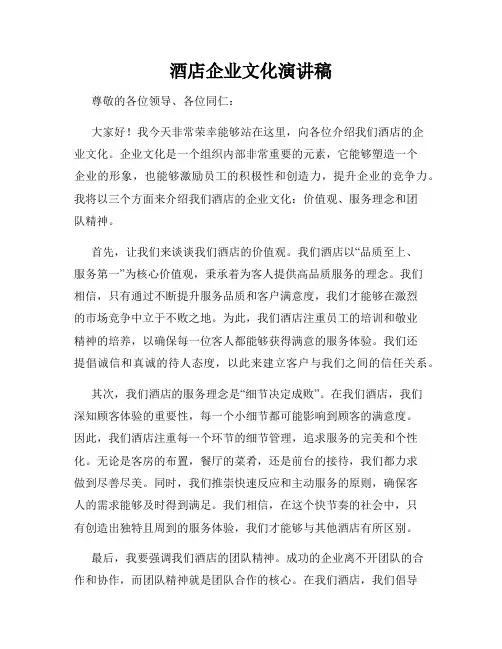 酒店企业文化演讲稿

尊敬的各位领导、各位同仁：

大家好！我今天非常荣幸能够站在这里，向各位介绍我们酒店的企业文化。企业文化是一个组织内部非常重要的元素，它能够塑造一个企业的形象，也能够激励员工的积极性和创造力，提升企业的竞争力。我将以三个方面来介绍我们酒店的企业文化：价值观、服务理念和团队精神。

首先，让我们来谈谈我们酒店的价值观。我们酒店以“品质至上、服务第一”为核心价值观，秉承着为客人提供高品质服务的理念。我们相信，只有通过不断提升服务品质和客户满意度，我们才能够在激烈的市场竞争中立于不败之地。为此，我们酒店注重员工的培训和敬业精神的培养，以确保每一位客人都能够获得满意的服务体验。我们还提倡诚信和真诚的待人态度，以此来建立客户与我们之间的信任关系。

其次，我们酒店的服务理念是“细节决定成败”。在我们酒店，我们深知顾客体验的重要性，每一个小细节都可能影响到顾客的满意度。因此，我们酒店注重每一个环节的细节管理，追求服务的完美和个性化。无论是客房的布置，餐厅的菜肴，还是前台的接待，我们都力求做到尽善尽美。同时，我们推崇快速反应和主动服务的原则，确保客人的需求能够及时得到满足。我们相信，在这个快节奏的社会中，只有创造出独特且周到的服务体验，我们才能够与其他酒店有所区别。

最后，我要强调我们酒店的团队精神。成功的企业离不开团队的合作和协作，而团队精神就是团队合作的核心。在我们酒店，我们倡导